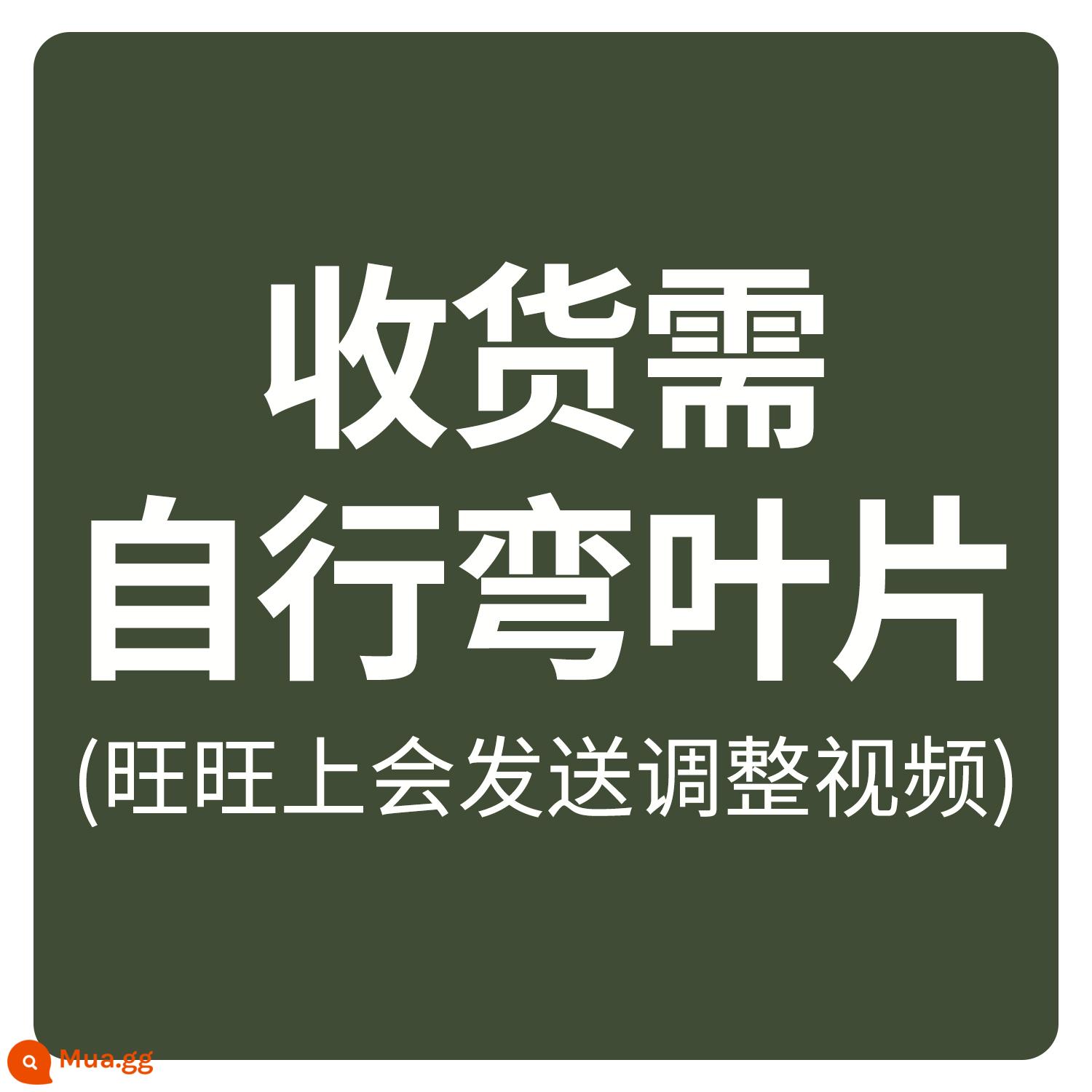 收货需
自行弯叶片
(旺旺上会发送调整视频)

Mua.gg